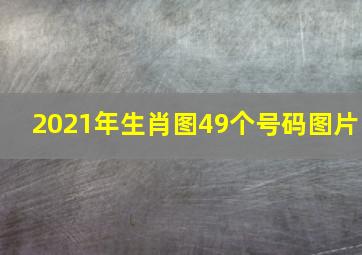 2021年生肖图49个号码图片